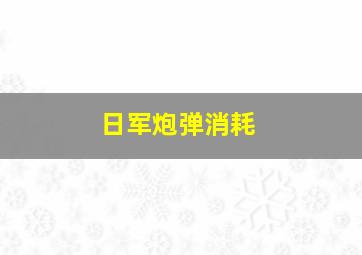 日军炮弹消耗